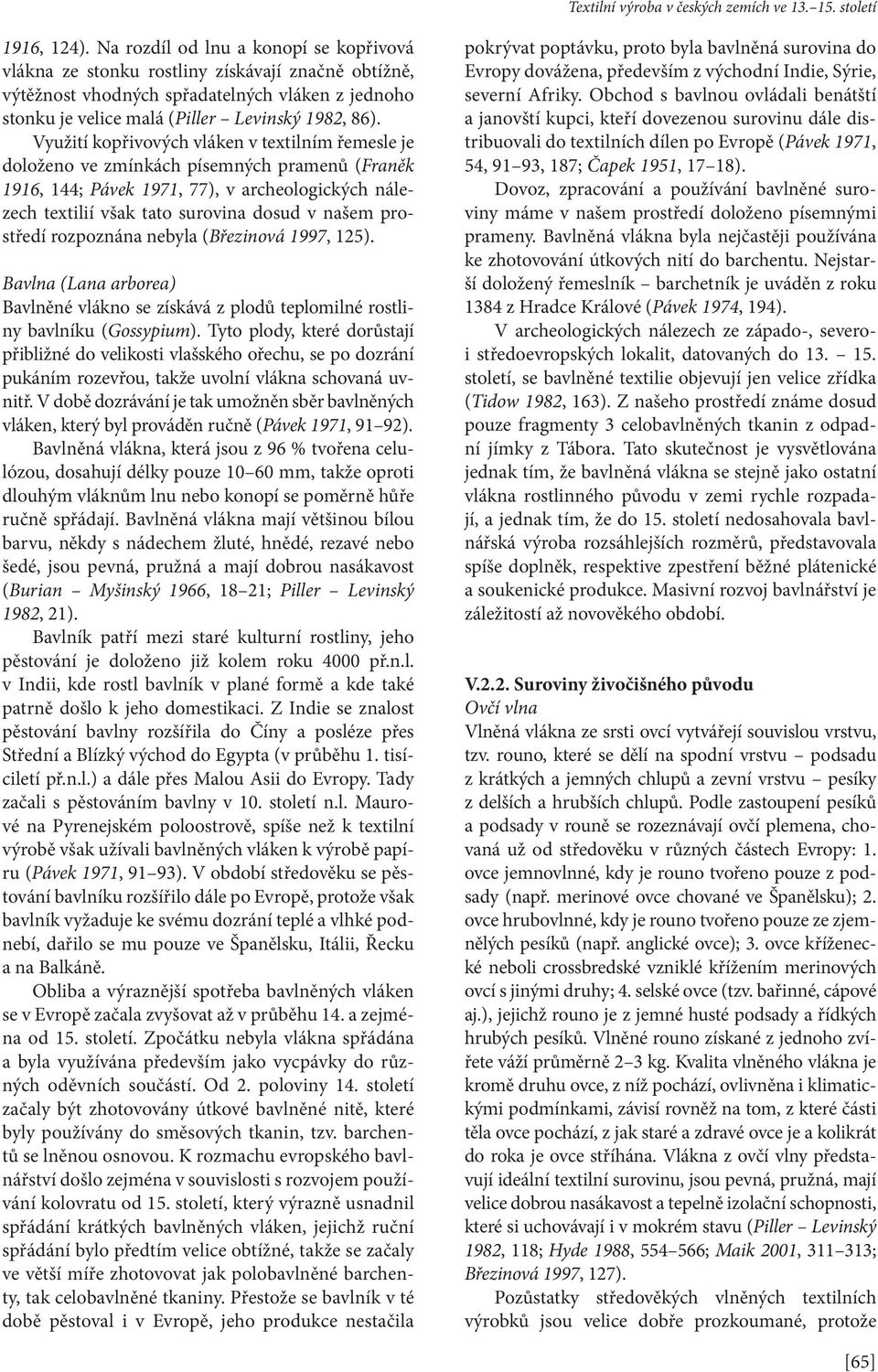 Textilní výroba v českých zemích ve 13.–15. století

1916, 124). Na rozdíl od lnu a konopí se kopřivová vlákna ze stonku rostliny získávají značně obtížně, výtěžnost vhodných spřadatelných vláken z jednoho stonku je velice malá (Piller – Levinský 1982, 86).

Využití kopřivových vláken v textilním řemesle je doloženo ve zmínkách písemných pramenů (Franěk 1916, 144; Pávek 1971, 77), v archeologických nálezech textilií však tato surovina dosud v našem prostředí rozpoznána nebyla (Březinová 1997, 125).

Bavlna (Lana arborea)
Bavlněné vlákno se získává z plodů teplomilné rostliny bavlníku (Gossypium). Tyto plody, které dorůstají přibližně do velikosti vlašského ořechu, se po dozrání pukáním rozevřou, takže uvolní vlákna schovaná uvnitř. V době dozrávání je tak umožněn sběr bavlněných vláken, který byl prováděn ručně (Pávek 1971, 91–92).

Bavlněná vlákna, která jsou z 96 % tvořena celulózou, dosahují délky pouze 10–60 mm, takže oproti dlouhým vláknům lnu nebo konopí se poměrně hůře ručně spřádají. Bavlněná vlákna mají většinou bílou barvu, někdy s nádechem žluté, hnědé, rezavé nebo šedé, jsou pevná, pružná a mají dobrou nasákavost (Burian – Myšinský 1966, 18–21; Piller – Levinský 1982, 21).

Bavlník patří mezi staré kulturní rostliny, jeho pěstování je doloženo již kolem roku 4000 př.n.l. v Indii, kde rostl bavlník v plané formě a kde také patrně došlo k jeho domestikaci. Z Indie se znalost pěstování bavlny rozšířila do Číny a posléze přes Střední a Blízký východ do Egypta (v průběhu 1. tisíciletí př.n.l.) a dále přes Malou Asii do Evropy. Tady začali s pěstováním bavlny v 10. století n.l. Maurové na Pyrenejském poloostrově, spíše než k textilní výrobě však užívali bavlněných vláken k výrobě papíru (Pávek 1971, 91–93). V období středověku se pěstování bavlníku rozšířilo dále po Evropě, protože však bavlník vyžaduje ke svému dozrání teplé a vlhké podnebí, dařilo se mu pouze ve Španělsku, Itálii, Řecku a na Balkáně.

Obliba a výraznější spotřeba bavlněných vláken se v Evropě začala zvyšovat až v průběhu 14. a zejména od 15. století. Zpočátku nebyla vlákna spřádána a byla využívána především jako vycpávky do různých oděvních součástí. Od 2. poloviny 14. století začaly být zhotovovány útkové bavlněné nitě, které byly používány do směsových tkanin, tzv. barchentů se lněnou osnovou. K rozmachu evropského bavlnářství došlo zejména v souvislosti s rozvojem používání kolovratu od 15. století, který výrazně usnadnil spřádání krátkých bavlněných vláken, jejichž ruční spřádání bylo předtím velice obtížné, takže se začaly ve větší míře zhotovovat jak polobavlněné barchenty, tak celobavlněné tkaniny. Přestože se bavlník v té době pěstoval i v Evropě, jeho produkce nestačila pokrývat poptávku, proto byla bavlněná surovina do Evropy dovážena, především z východní Indie, Sýrie, severní Afriky. Obchod s bavlnou ovládali benátští a janovští kupci, kteří dovezenou surovinu dále distribuovali do textilních dílen po Evropě (Pávek 1971, 54, 91–93, 187; Čapek 1951, 17–18).

Dovoz, zpracování a používání bavlněné suroviny máme v našem prostředí doloženo písemnými prameny. Bavlněná vlákna byla nejčastěji používána ke zhotovování útkových nití do barchentu. Nejstarší doložený řemeslník – barchetník je uváděn z roku 1384 z Hradce Králové (Pávek 1974, 194).

V archeologických nálezech ze západo-, severo- i středoevropských lokalit, datovaných do 13. – 15. století, se bavlněné textilie objevují jen velice zřídka (Tidow 1982, 163). Z našeho prostředí známe dosud pouze fragmenty 3 celobavlněných tkanin z odpadní jímky z Tábora. Tato skutečnost je vysvětlována jednak tím, že bavlněná vlákna se stejně jako ostatní vlákna rostlinného původu v zemi rychle rozpadají, a jednak tím, že do 15. století nedosahovala bavlnářská výroba rozsáhlejších rozměrů, představovala spíše doplněk, respektive zpestření běžné plátenické a soukenické produkce. Masivní rozvoj bavlnářství je záležitostí až novověkého období.

V.2.2. Suroviny živočišného původu
Ovčí vlna
Vlněná vlákna ze srsti ovcí vytvářejí souvislou vrstvu, tzv. rouno, které se dělí na spodní vrstvu – podsadu z krátkých a jemných chlupů a zevní vrstvu – pesíky z delších a hrubších chlupů. Podle zastoupení pesíků a podsady v rouně se rozeznávají ovčí plemena, chovaná už od středověku v různých částech Evropy: 1. ovce jemnovlnné, kdy je rouno tvořeno pouze z podsady (např. merinové ovce chované ve Španělsku); 2. ovce hrubovlnné, kdy je rouno tvořeno pouze ze zjemnělých pesíků (např. anglické ovce); 3. ovce kříženecké neboli crossbredské vzniklé křížením merinových ovcí s jinými druhy; 4. selské ovce (tzv. bařinné, cápové aj.), jejichž rouno je z jemné husté podsady a řídkých hrubých pesíků. Vlněné rouno získané z jednoho zvířete váží průměrně 2–3 kg. Kvalita vlněného vlákna je kromě druhu ovce, z níž pochází, ovlivněna i klimatickými podmínkami, závisí rovněž na tom, z které části těla ovce pochází, z jak staré a zdravé ovce je a kolikrát do roka je ovce stříhána. Vlákna z ovčí vlny představují ideální textilní surovinu, jsou pevná, pružná, mají velice dobrou nasákavost a tepelně izolační schopnosti, které si uchovávají i v mokrém stavu (Piller – Levinský 1982, 118; Hyde 1988, 554–566; Maik 2001, 311–313; Březinová 1997, 127).

Pozůstatky středověkých vlněných textilních výrobků jsou velice dobře prozkoumané, protože

[65]